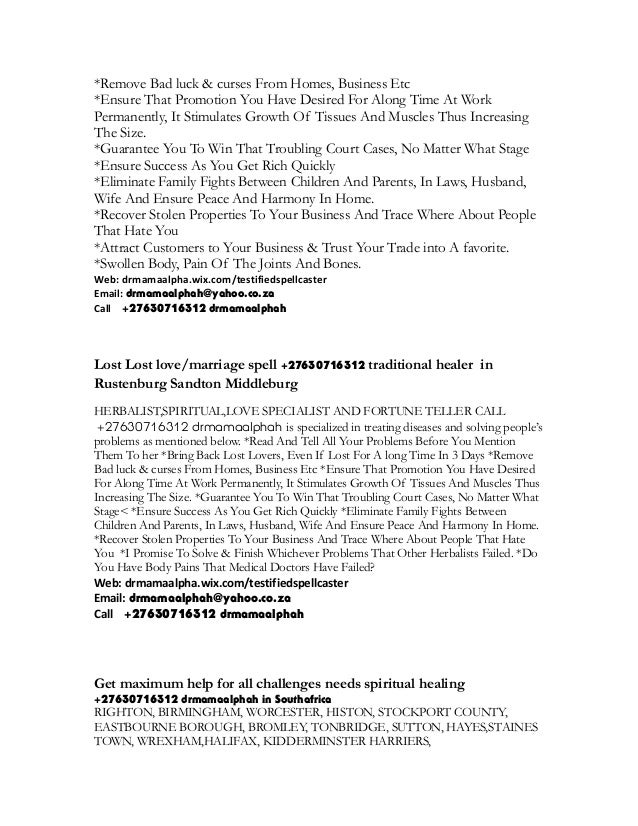 *Remove Bad luck & curses From Homes, Business Etc
*Ensure That Promotion You Have Desired For Along Time At Work Permanently, It Stimulates Growth Of Tissues And Muscles Thus Increasing The Size.
*Guarantee You To Win That Troubling Court Cases, No Matter What Stage
*Ensure Success As You Get Rich Quickly
*Eliminate Family Fights Between Children And Parents, In Laws, Husband, Wife And Ensure Peace And Harmony In Home.
*Recover Stolen Properties To Your Business And Trace Where About People That Hate You
*Attract Customers to Your Business & Trust Your Trade into A favorite.
*Swollen Body, Pain Of The Joints And Bones.
Web: drmamaalpha.wix.com/testifiedspellcaster
Email: drmamaalphah@yahoo.co.za
Call +27630716312 drmamaalphah

Lost Lost love/marriage spell +27630716312 traditional healer in Rustenburg Sandton Middleburg

HERBALIST,SPIRITUAL,LOVE SPECIALIST AND FORTUNE TELLER CALL +27630716312 drmamaalphah is specialized in treating diseases and solving people's problems as mentioned below. *Read And Tell All Your Problems Before You Mention Them To her *Bring Back Lost Lovers, Even If Lost For A long Time In 3 Days *Remove Bad luck & curses From Homes, Business Etc *Ensure That Promotion You Have Desired For Along Time At Work Permanently, It Stimulates Growth Of Tissues And Muscles Thus Increasing The Size. *Guarantee You To Win That Troubling Court Cases, No Matter What Stage< *Ensure Success As You Get Rich Quickly *Eliminate Family Fights Between Children And Parents, In Laws, Husband, Wife And Ensure Peace And Harmony In Home. *Recover Stolen Properties To Your Business And Trace Where About People That Hate You *I Promise To Solve & Finish Whichever Problems That Other Herbalists Failed. *Do You Have Body Pains That Medical Doctors Have Failed?
Web: drmamaalpha.wix.com/testifiedspellcaster
Email: drmamaalphah@yahoo.co.za
Call +27630716312 drmamaalphah

Get maximum help for all challenges needs spiritual healing
+27630716312 drmamaalphah in Southafrica
RIGHTON, BIRMINGHAM, WORCESTER, HISTON, STOCKPORT COUNTY, EASTBOURNE BOROUGH, BROMLEY, TONBRIDGE, SUTTON, HAYES,STAINES TOWN, WREXHAM,HALIFAX, KIDDERMINSTER HARRIERS,